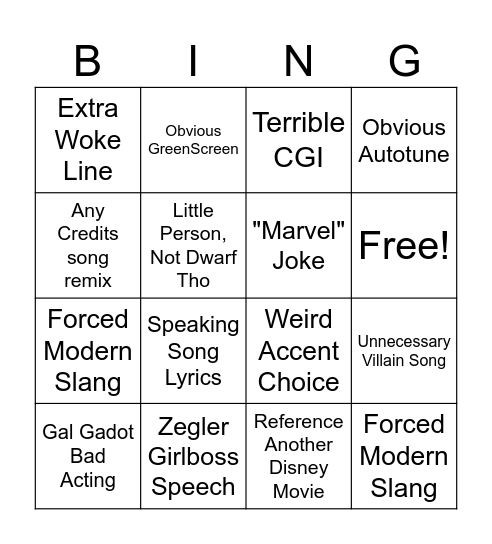 | B | I | N | G |
|---|---|---|---|
| Extra Woke Line | Obvious GreenScreen | Terrible CGI | Obvious Autotune |
| Any Credits song remix | Little Person, Not Dwarf Tho | "Marvel" Joke | Free! |
| Forced Modern Slang | Speaking Song Lyrics | Weird Accent Choice | Unnecessary Villain Song |
| Gal Gadot Bad Acting | Zegler Girlboss Speech | Reference Another Disney Movie | Forced Modern Slang |